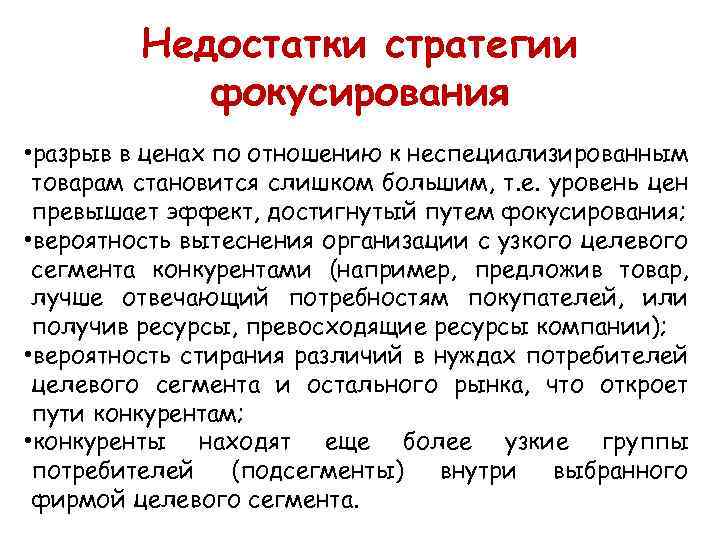 Недостатки стратегии фокусирования

•разрыв в ценах по отношению к неспециализированным товарам становится слишком большим, т.е. уровень цен превышает эффект, достигнутый путем фокусирования;
•вероятность вытеснения организации с узкого целевого сегмента конкурентами (например, предложив товар, лучше отвечающий потребностям покупателей, или получив ресурсы, превосходящие ресурсы компании);
•вероятность стирания различий в нуждах потребителей целевого сегмента и остального рынка, что откроет пути конкурентам;
•конкуренты находят еще более узкие группы потребителей (подсегменты) внутри выбранного фирмой целевого сегмента.